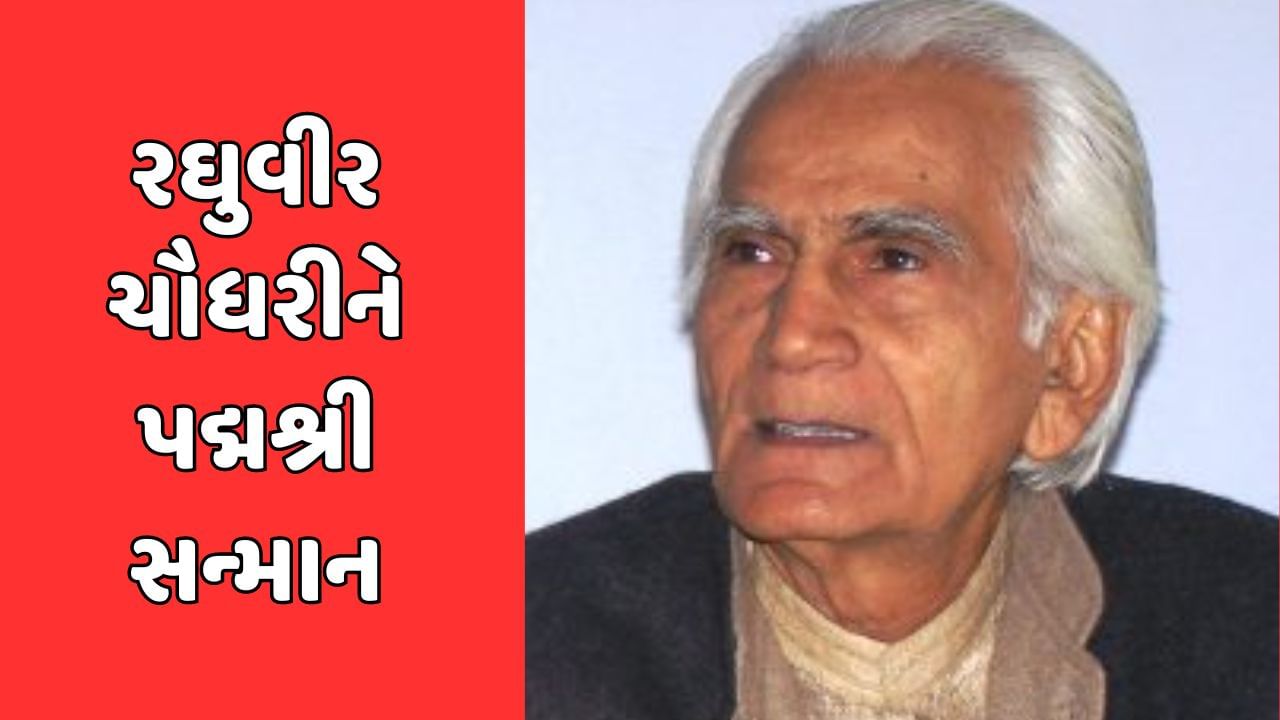 રઘુવીર ચૌધરીને પદ્મશ્રી સન્માન